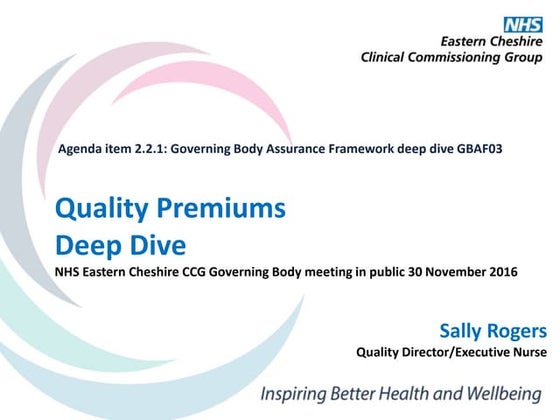 NHS
Eastern Cheshire
Clinical Commissioning Group

Agenda item 2.2.1: Governing Body Assurance Framework deep dive GBAF03

Quality Premiums
Deep Dive

NHS Eastern Cheshire CCG Governing Body meeting in public 30 November 2016

Sally Rogers
Quality Director/Executive Nurse

Inspiring Better Health and Wellbeing